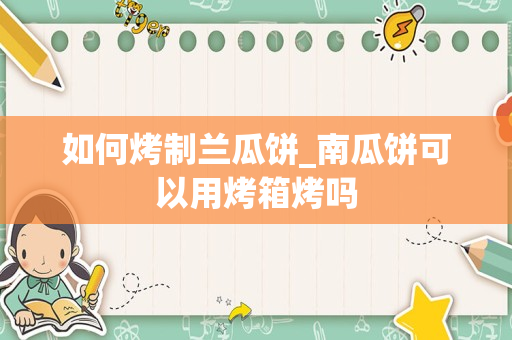 tiger

如何烤制兰瓜饼_南瓜饼可以用烤箱烤吗